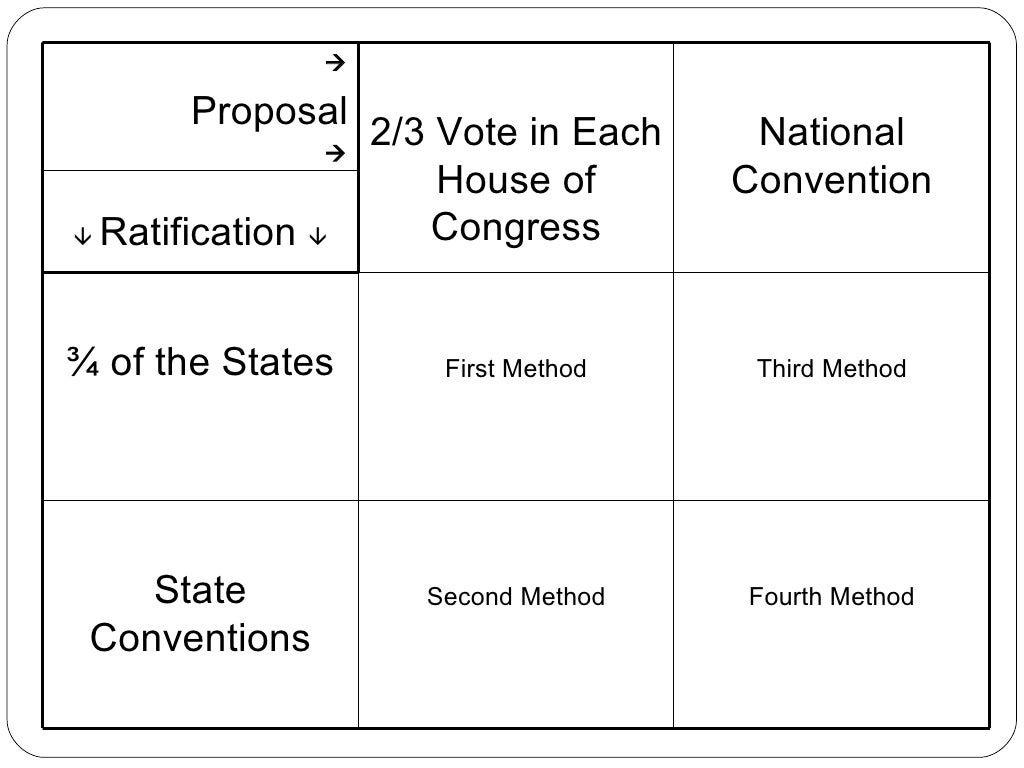 | → Proposal → ↓ Ratification ↓ | 2/3 Vote in Each House of Congress | National Convention |
|---|---|---|
| ¾ of the States | First Method | Third Method |
| State Conventions | Second Method | Fourth Method |